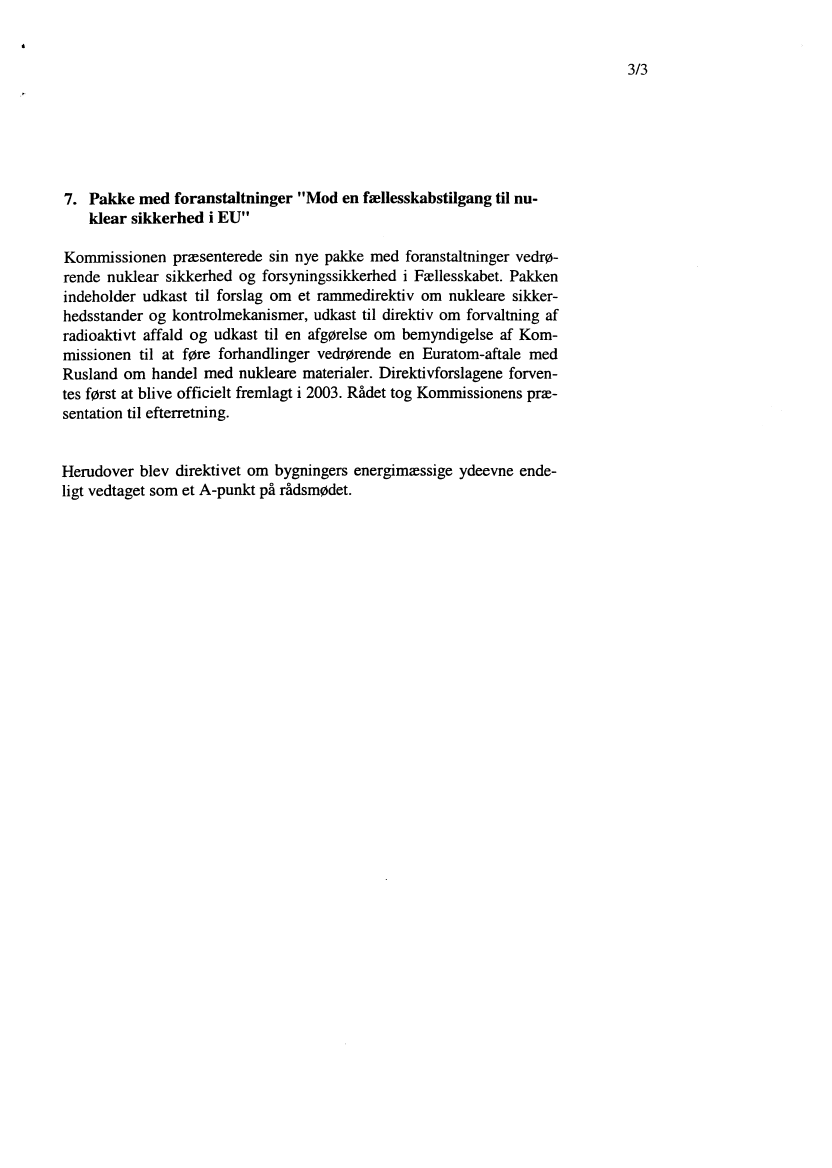 3/3

7. Pakke med foranstaltninger "Mod en fællesskabstilgang til nuklear sikkerhed i EU"

Kommissionen præsenterede sin nye pakke med foranstaltninger vedrørende nuklear sikkerhed og forsyningssikkerhed i Fællesskabet. Pakken indeholder udkast til forslag om et rammedirektiv om nukleare sikkerhedsstander og kontrolmekanismer, udkast til direktiv om forvaltning af radioaktivt affald og udkast til en afgørelse om bemyndigelse af Kommissionen til at føre forhandlinger vedrørende en Euratom-aftale med Rusland om handel med nukleare materialer. Direktivforslagene forventes først at blive officielt fremlagt i 2003. Rådet tog Kommissionens præsentation til efterretning.

Herudover blev direktivet om bygningers energimæssige ydeevne endeligt vedtaget som et A-punkt på rådsmødet.